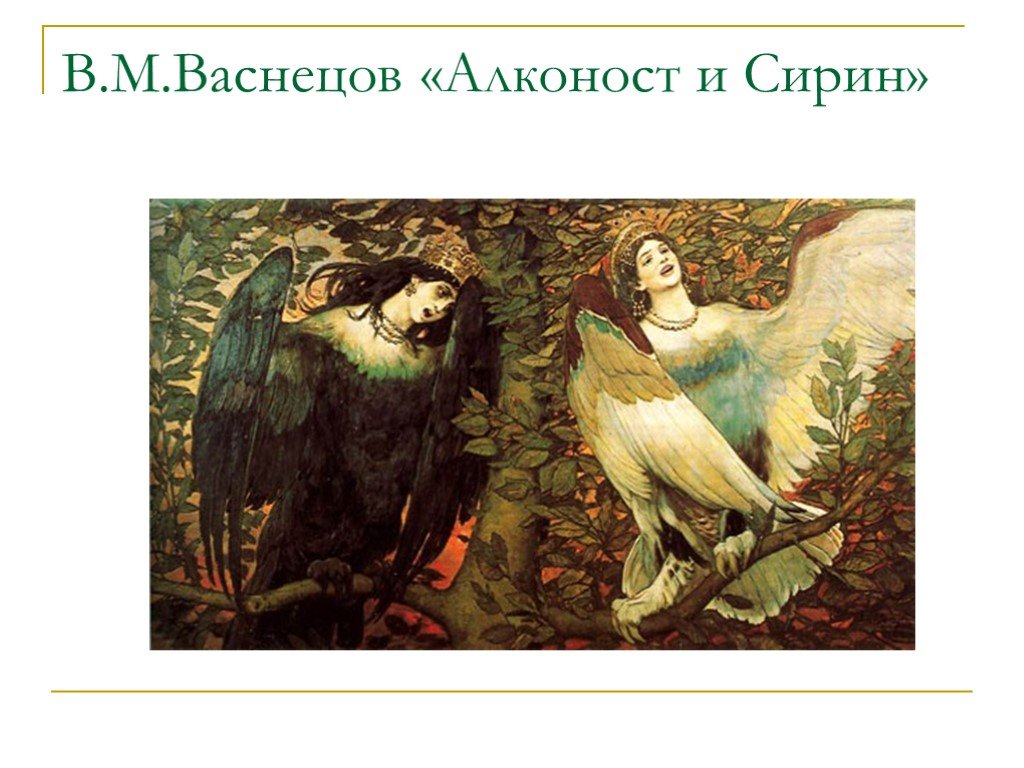 В.М.Васнецов «Алконост и Сирин»